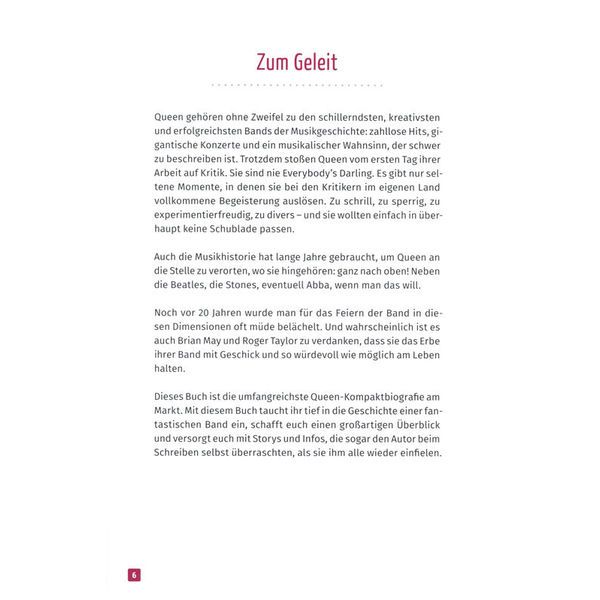 Zum Geleit

Queen gehören ohne Zweifel zu den schillerndsten, kreativsten und erfolgreichsten Bands der Musikgeschichte: zahllose Hits, gigantische Konzerte und ein musikalischer Wahnsinn, der schwer zu beschreiben ist. Trotzdem stoßen Queen vom ersten Tag ihrer Arbeit auf Kritik. Sie sind nie Everybody's Darling. Es gibt nur seltene Momente, in denen sie bei den Kritikern im eigenen Land vollkommene Begeisterung auslösen. Zu schrill, zu sperrig, zu experimentierfreudig, zu divers – und sie wollten einfach in überhaupt keine Schublade passen.

Auch die Musikhistorie hat lange Jahre gebraucht, um Queen an die Stelle zu verorten, wo sie hingehören: ganz nach oben! Neben die Beatles, die Stones, eventuell Abba, wenn man das will.

Noch vor 20 Jahren wurde man für das Feiern der Band in diesen Dimensionen oft müde belächelt. Und wahrscheinlich ist es auch Brian May und Roger Taylor zu verdanken, dass sie das Erbe ihrer Band mit Geschick und so würdevoll wie möglich am Leben halten.

Dieses Buch ist die umfangreichste Queen-Kompaktbiografie am Markt. Mit diesem Buch taucht ihr tief in die Geschichte einer fantastischen Band ein, schafft euch einen großartigen Überblick und versorgt euch mit Storys und Infos, die sogar den Autor beim Schreiben selbst überraschten, als sie ihm alle wieder einfielen.

6